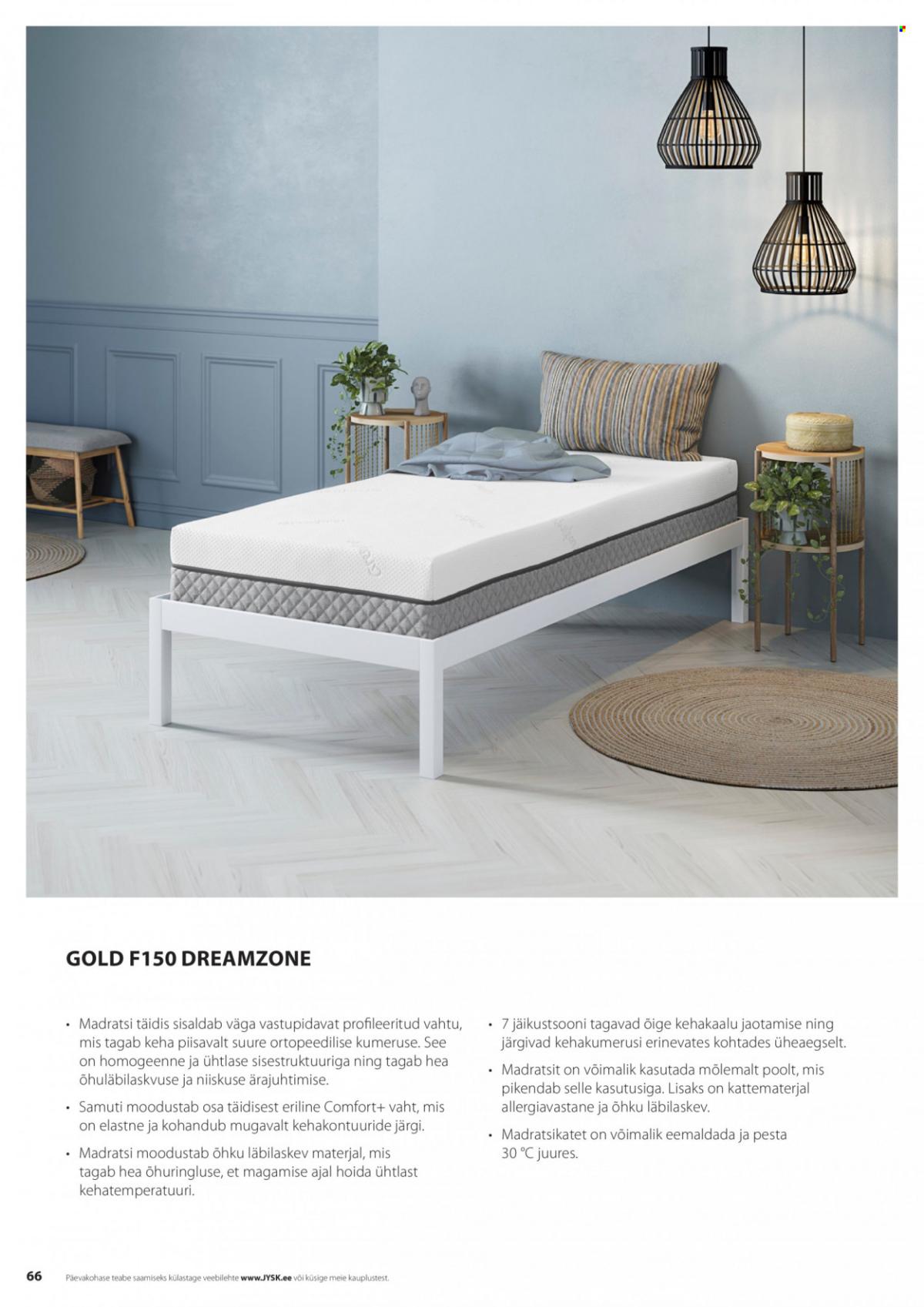 GOLD F150 DREAMZONE

• Madratsi täidis sisaldab väga vastupidavat profileeritud vahtu, mis tagab keha piisavalt suure ortopeedilise kumeruse. See on homogeenne ja ühtlase sisestruktuuriga ning tagab hea õhuläbilaskvuse ja niiskuse ärajuhtimise.

• Samuti moodustab osa täidisest eriline Comfort+ vaht, mis on elastne ja kohandub mugavalt kehakontuuride järgi.

• Madratsi moodustab õhku läbilaskev materjal, mis tagab hea õhuringluse, et magamise ajal hoida ühtlast kehatemperatuuri.

• 7 jäikustsooni tagavad õige kehakaalu jaotamise ning järgivad kehakumerusi erinevates kohtades üheaegselt.

• Madratsit on võimalik kasutada mõlemalt poolt, mis pikendab selle kasutusiga. Lisaks on kattematerjal allergiavastane ja õhku läbilaskev.

• Madratsikatet on võimalik eemaldada ja pesta 30 °C juures.

66 Päevakohase teabe saamiseks külastage veebilehte www.JYSK.ee või küsige meie kauplustest.